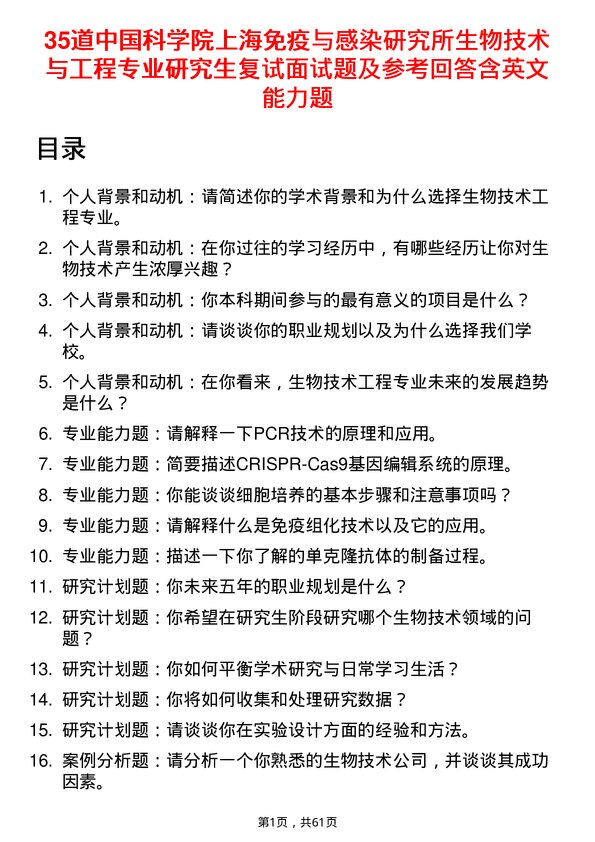 35道中国科学院上海免疫与感染研究所生物技术与工程专业研究生复试面试题及参考回答含英文能力题

目录

1. 个人背景和动机：请简述你的学术背景和为什么选择生物技术工程专业。
2. 个人背景和动机：在你过往的学习经历中，有哪些经历让你对生物技术产生浓厚兴趣？
3. 个人背景和动机：你本科期间参与的最有意义的项目是什么？
4. 个人背景和动机：请谈谈你的职业规划以及为什么选择我们学校。
5. 个人背景和动机：在你看来，生物技术工程专业未来的发展趋势是什么？
6. 专业能力题：请解释一下PCR技术的原理和应用。
7. 专业能力题：简要描述CRISPR-Cas9基因编辑系统的原理。
8. 专业能力题：你能谈谈细胞培养的基本步骤和注意事项吗？
9. 专业能力题：请解释什么是免疫组化技术以及它的应用。
10. 专业能力题：描述一下你了解的单克隆抗体的制备过程。
11. 研究计划题：你未来五年的职业规划是什么？
12. 研究计划题：你希望在研究生阶段研究哪个生物技术领域的问题？
13. 研究计划题：你如何平衡学术研究与日常学习生活？
14. 研究计划题：你将如何收集和处理研究数据？
15. 研究计划题：请谈谈你在实验设计方面的经验和方法。
16. 案例分析题：请分析一个你熟悉的生物技术公司，并谈谈其成功因素。

第1页，共61页